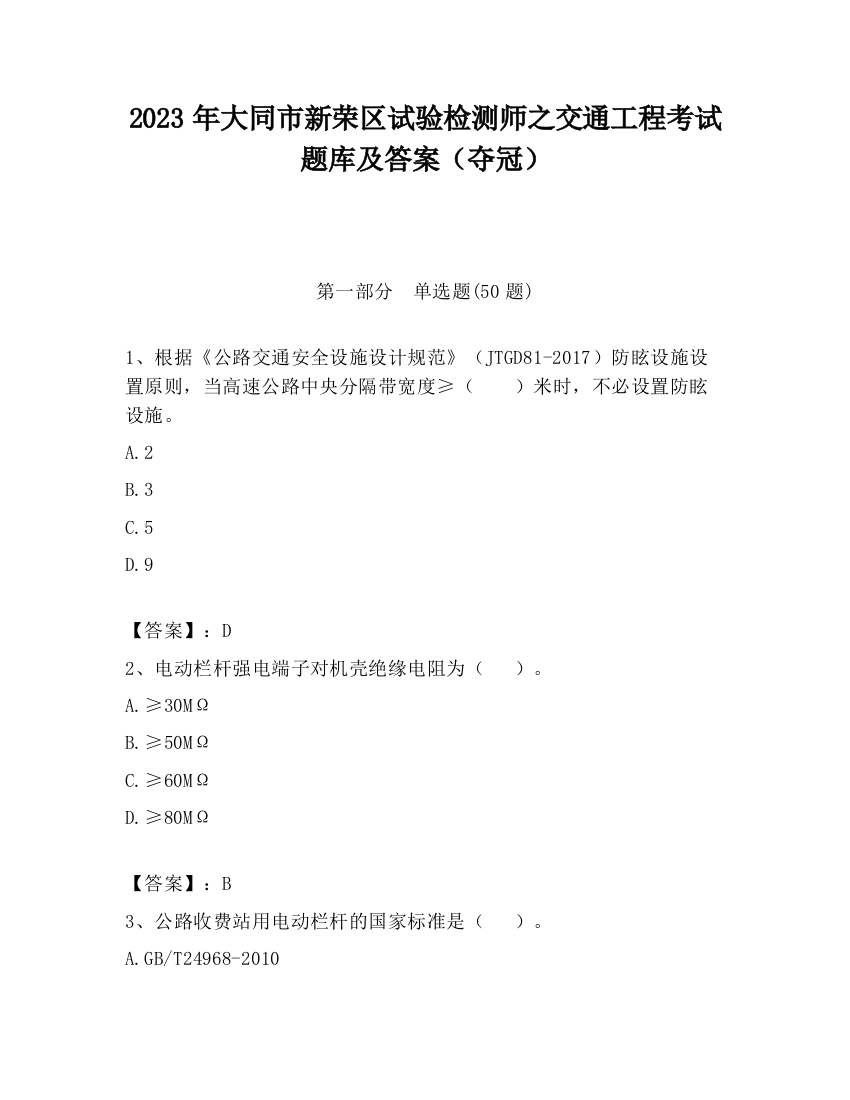 2023 年大同市新荣区试验检测师之交通工程考试题库及答案（夺冠）

第一部分　单选题(50 题)

1、根据《公路交通安全设施设计规范》（JTGD81-2017）防眩设施设置原则，当高速公路中央分隔带宽度≥（　　）米时，不必设置防眩设施。

A.2

B.3

C.5

D.9

【答案】：D

2、电动栏杆强电端子对机壳绝缘电阻为（　）。

A.≥30MΩ

B.≥50MΩ

C.≥60MΩ

D.≥80MΩ

【答案】：B

3、公路收费站用电动栏杆的国家标准是（　）。

A.GB/T24968-2010